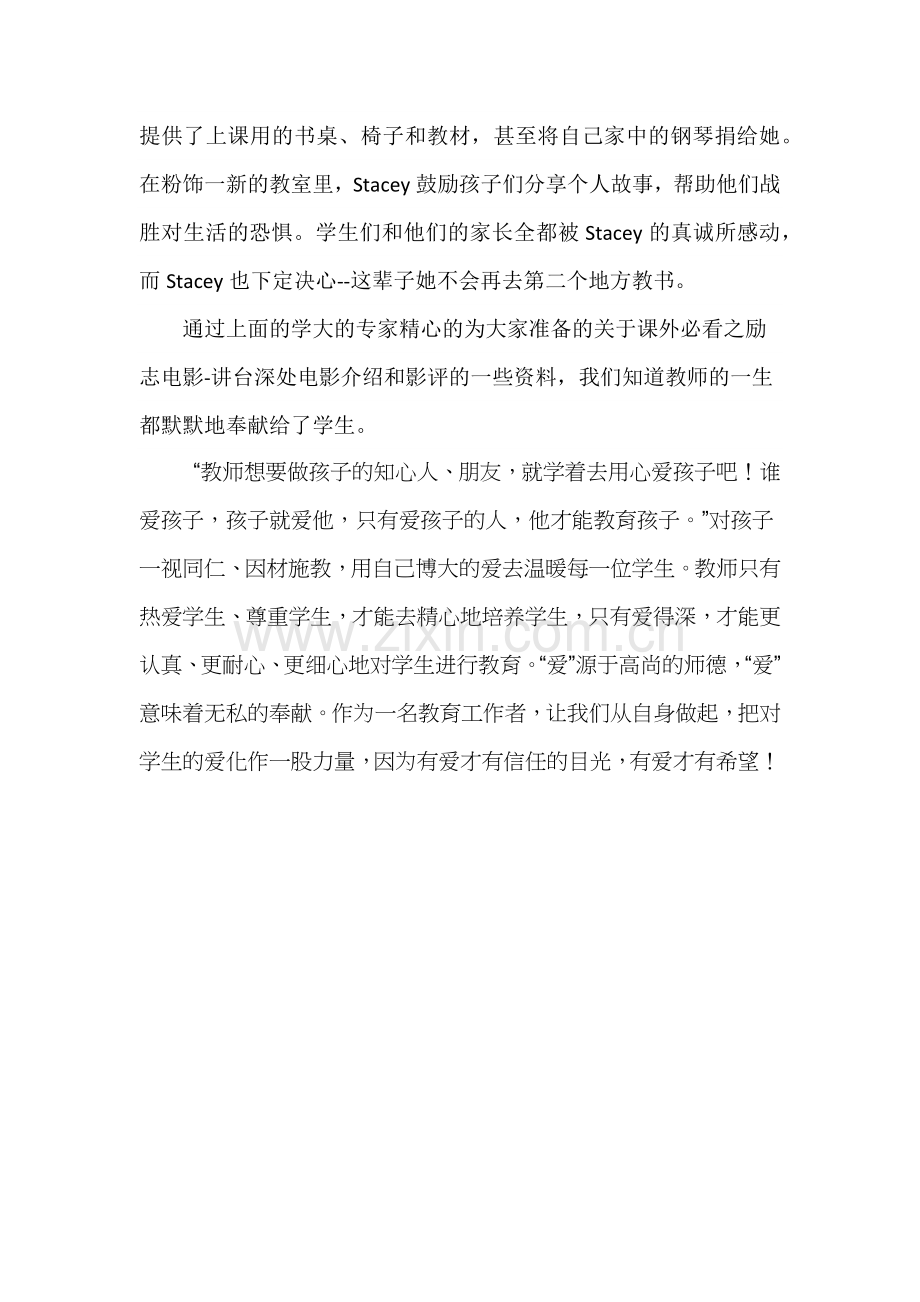 提供了上课用的书桌、椅子和教材，甚至将自己家中的钢琴捐给她。在粉饰一新的教室里，Stacey 鼓励孩子们分享个人故事，帮助他们战胜对生活的恐惧。学生们和他们的家长全都被 Stacey 的真诚所感动，而 Stacey 也下定决心--这辈子她不会再去第二个地方教书。

通过上面的学大的专家精心的为大家准备的关于课外必看之励志电影-讲台深处电影介绍和影评的一些资料，我们知道教师的一生都默默地奉献给了学生。

“教师想要做孩子的知心人、朋友，就学着去用心爱孩子吧！谁爱孩子，孩子就爱他，只有爱孩子的人，他才能教育孩子。”对孩子一视同仁、因材施教，用自己博大的爱去温暖每一位学生。教师只有热爱学生、尊重学生，才能去精心地培养学生，只有爱得深，才能更认真、更耐心、更细心地对学生进行教育。“爱”源于高尚的师德，“爱”意味着无私的奉献。作为一名教育工作者，让我们从自身做起，把对学生的爱化作一股力量，因为有爱才有信任的目光，有爱才有希望！

www.zixin.com.cn